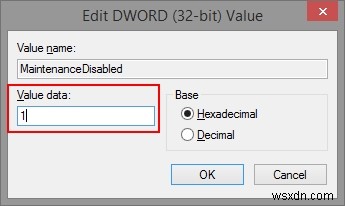 Edit DWORD (32-bit) Value

Value name:

MaintenanceDisabled

Value data:

1

Base

Hexadecimal

Decimal

OK

Cancel

wsxdn.com